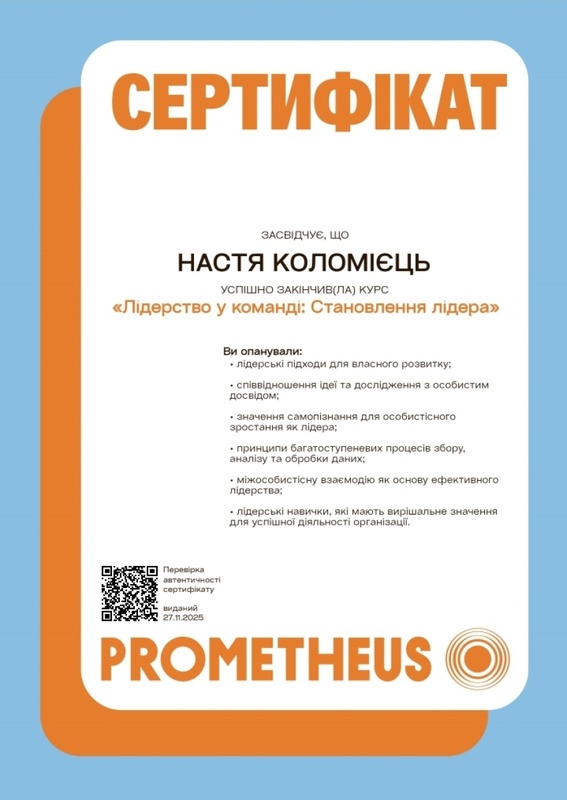 СЕРТИФІКАТ

ЗАСВІДЧУЄ, ЩО

НАСТЯ КОЛОМІЄЦЬ

УСПІШНО ЗАКІНЧИВ(ЛА) КУРС

«Лідерство у команді: Становлення лідера»

Ви опанували:

• лідерські підходи для власного розвитку;

• співвідношення ідеї та дослідження з особистим досвідом;

• значення самопізнання для особистісного зростання як лідера;

• принципи багатоступеневих процесів збору, аналізу та обробки даних;

• міжособистісну взаємодію як основу ефективного лідерства;

• лідерські навички, які мають вирішальне значення для успішної діяльності організації.

Перевірка автентичності сертифікату

виданий 27.11.2025

PROMETHEUS